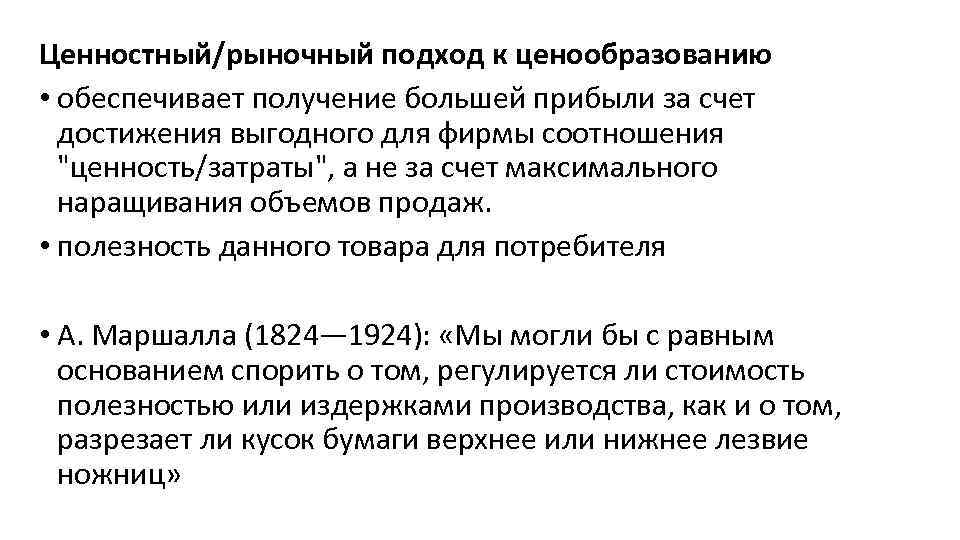 Ценностный/рыночный подход к ценообразованию

• обеспечивает получение большей прибыли за счет достижения выгодного для фирмы соотношения "ценность/затраты", а не за счет максимального наращивания объемов продаж.

• полезность данного товара для потребителя

• А. Маршалла (1824—1924): «Мы могли бы с равным основанием спорить о том, регулируется ли стоимость полезностью или издержками производства, как и о том, разрезает ли кусок бумаги верхнее или нижнее лезвие ножниц»